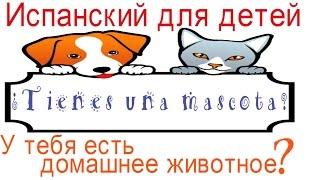 Испанский для детей

¿Tienes una mascota?

У тебя есть домашнее животное?